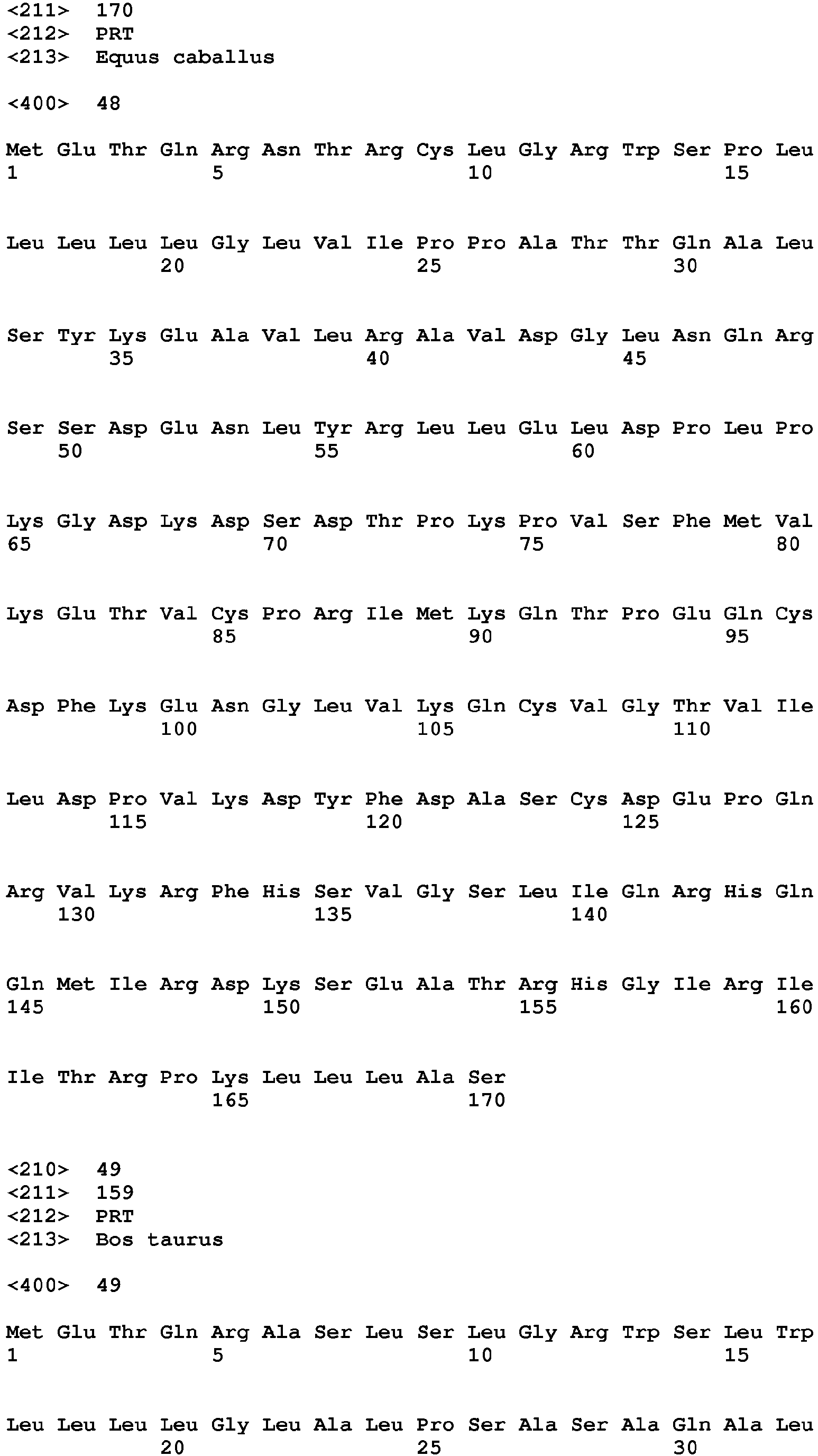 <211> 170
<212> PRT
<213> Equus caballus

<400> 48

Met Glu Thr Gln Arg Asn Thr Arg Cys Leu Gly Arg Trp Ser Pro Leu
1 5 10 15

Leu Leu Leu Leu Gly Leu Val Ile Pro Pro Ala Thr Thr Gln Ala Leu
20 25 30

Ser Tyr Lys Glu Ala Val Leu Arg Ala Val Asp Gly Leu Asn Gln Arg
35 40 45

Ser Ser Asp Glu Asn Leu Tyr Arg Leu Leu Glu Leu Asp Pro Leu Pro
50 55 60

Lys Gly Asp Lys Asp Ser Asp Thr Pro Lys Pro Val Ser Phe Met Val
65 70 75 80

Lys Glu Thr Val Cys Pro Arg Ile Met Lys Gln Thr Pro Glu Gln Cys
85 90 95

Asp Phe Lys Glu Asn Gly Leu Val Lys Gln Cys Val Gly Thr Val Ile
100 105 110

Leu Asp Pro Val Lys Asp Tyr Phe Asp Ala Ser Cys Asp Glu Pro Gln
115 120 125

Arg Val Lys Arg Phe His Ser Val Gly Ser Leu Ile Gln Arg His Gln
130 135 140

Gln Met Ile Arg Asp Lys Ser Glu Ala Thr Arg His Gly Ile Arg Ile
145 150 155 160

Ile Thr Arg Pro Lys Leu Leu Leu Ala Ser
165 170

<210> 49
<211> 159
<212> PRT
<213> Bos taurus

<400> 49

Met Glu Thr Gln Arg Ala Ser Leu Ser Leu Gly Arg Trp Ser Leu Trp
1 5 10 15

Leu Leu Leu Leu Gly Leu Ala Leu Pro Ser Ala Ser Ala Gln Ala Leu
20 25 30